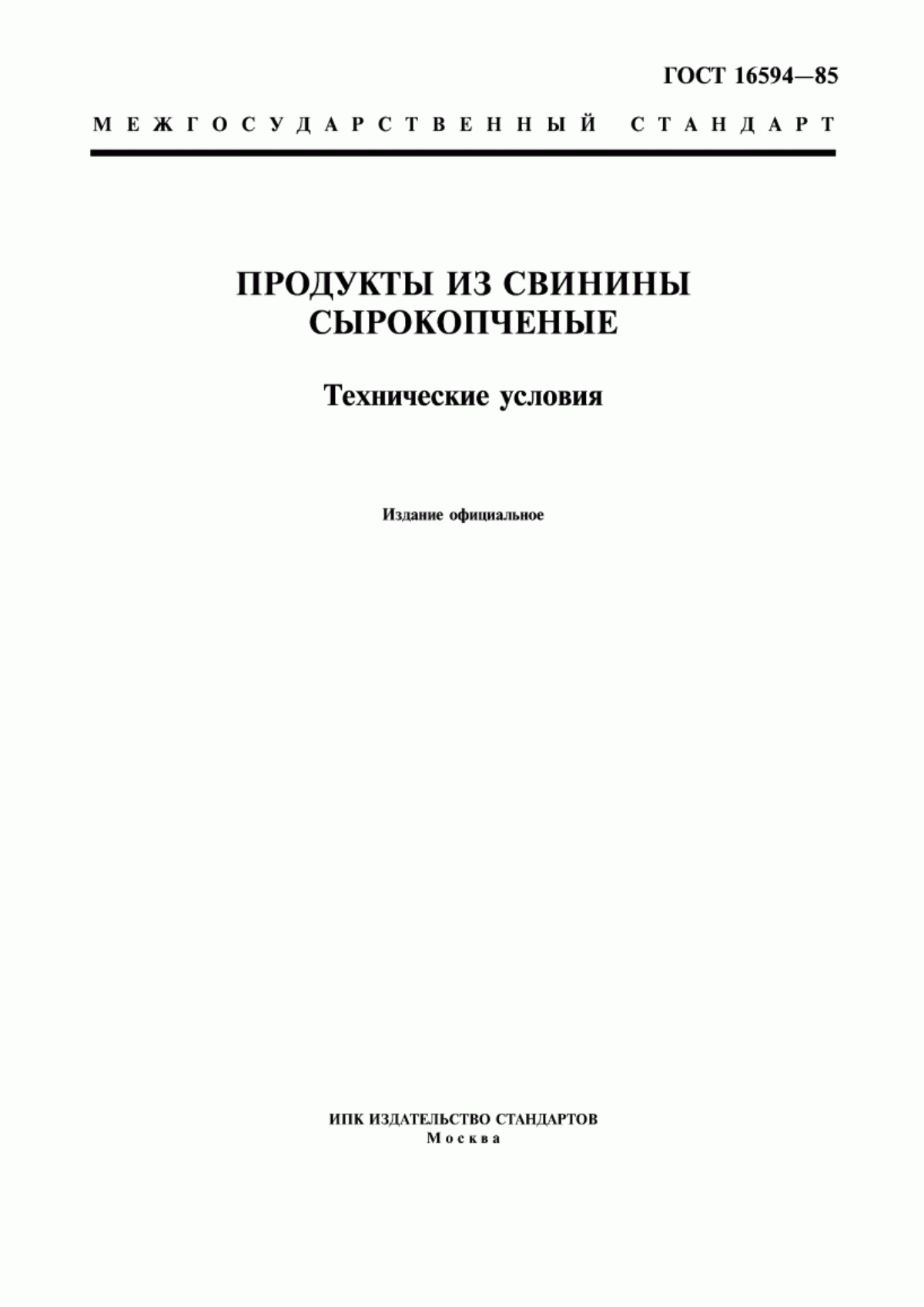 ГОСТ 16594—85

МЕЖГОСУДАРСТВЕННЫЙ СТАНДАРТ

ПРОДУКТЫ ИЗ СВИНИНЫ СЫРОКОПЧЕНЫЕ

Технические условия

Издание официальное

ИПК ИЗДАТЕЛЬСТВО СТАНДАРТОВ
Москва